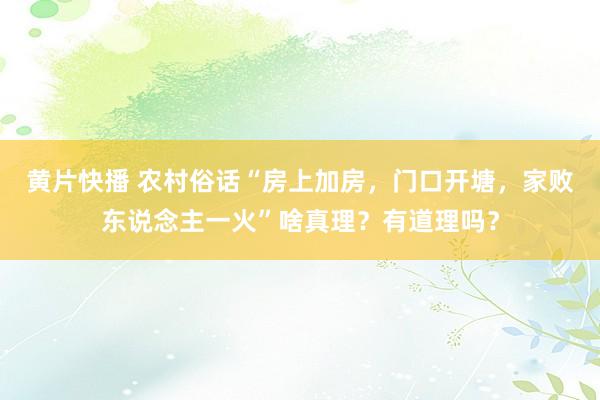 黄片快播 农村俗话“房上加房，门口开塘，家败东说念主一火”啥真理？有道理吗？